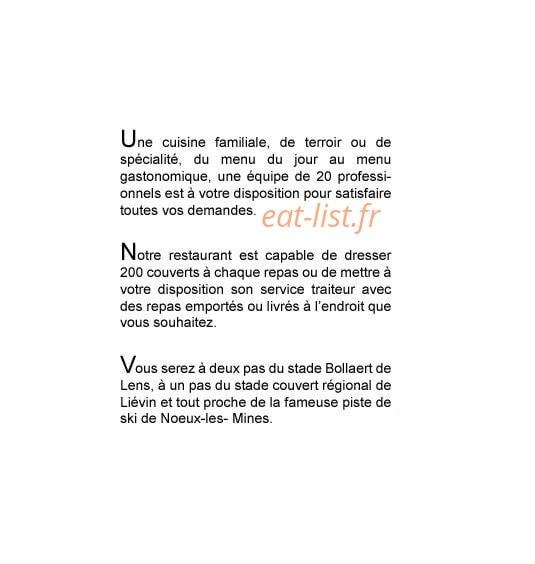 Une cuisine familiale, de terroir ou de spécialité, du menu du jour au menu gastonomique, une équipe de 20 professionnels est à votre disposition pour satisfaire toutes vos demandes. eat-list.fr

Notre restaurant est capable de dresser 200 couverts à chaque repas ou de mettre à votre disposition son service traiteur avec des repas emportés ou livrés à l'endroit que vous souhaitez.

Vous serez à deux pas du stade Bollaert de Lens, à un pas du stade couvert régional de Liévin et tout proche de la fameuse piste de ski de Noeux-les- Mines.